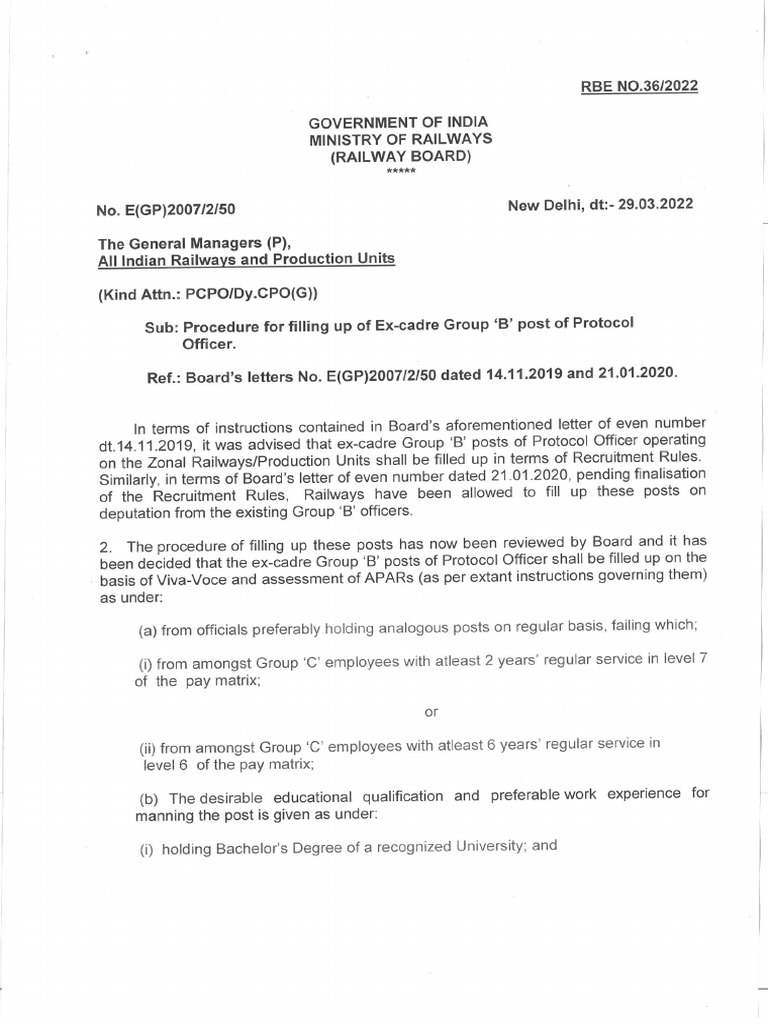 RBE NO.36/2022

GOVERNMENT OF INDIA
MINISTRY OF RAILWAYS
(RAILWAY BOARD)
*****

No. E(GP)2007/2/50

New Delhi, dt:- 29.03.2022

The General Managers (P),
All Indian Railways and Production Units

(Kind Attn.: PCPO/Dy.CPO(G))

Sub: Procedure for filling up of Ex-cadre Group 'B' post of Protocol Officer.

Ref.: Board's letters No. E(GP)2007/2/50 dated 14.11.2019 and 21.01.2020.

In terms of instructions contained in Board's aforementioned letter of even number dt.14.11.2019, it was advised that ex-cadre Group 'B' posts of Protocol Officer operating on the Zonal Railways/Production Units shall be filled up in terms of Recruitment Rules. Similarly, in terms of Board's letter of even number dated 21.01.2020, pending finalisation of the Recruitment Rules, Railways have been allowed to fill up these posts on deputation from the existing Group 'B' officers.

2. The procedure of filling up these posts has now been reviewed by Board and it has been decided that the ex-cadre Group 'B' posts of Protocol Officer shall be filled up on the basis of Viva-Voce and assessment of APARs (as per extant instructions governing them) as under:

(a) from officials preferably holding analogous posts on regular basis, failing which;

(i) from amongst Group 'C' employees with atleast 2 years' regular service in level 7 of the pay matrix;

or

(ii) from amongst Group 'C' employees with atleast 6 years' regular service in level 6 of the pay matrix;

(b) The desirable educational qualification and preferable work experience for manning the post is given as under:

(i) holding Bachelor's Degree of a recognized University; and